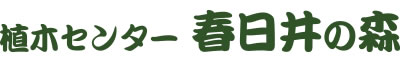 植木センター 春日井の森